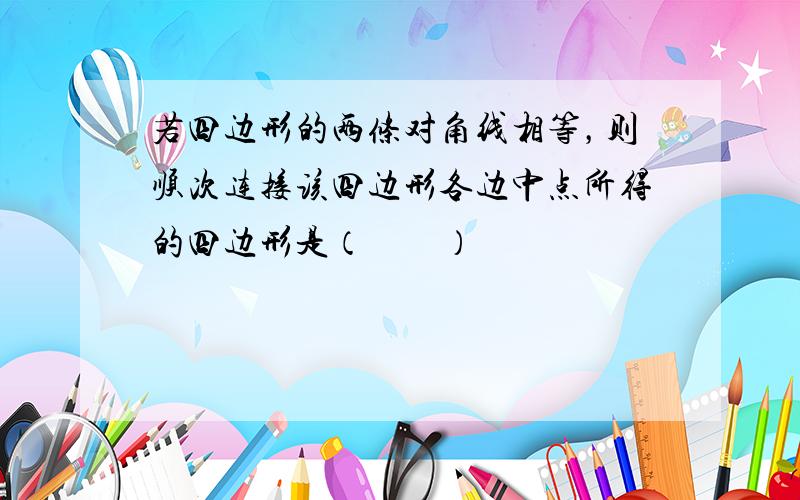 若四边形的两条对角线相等，则顺次连接该四边形各边中点所得的四边形是（　　）